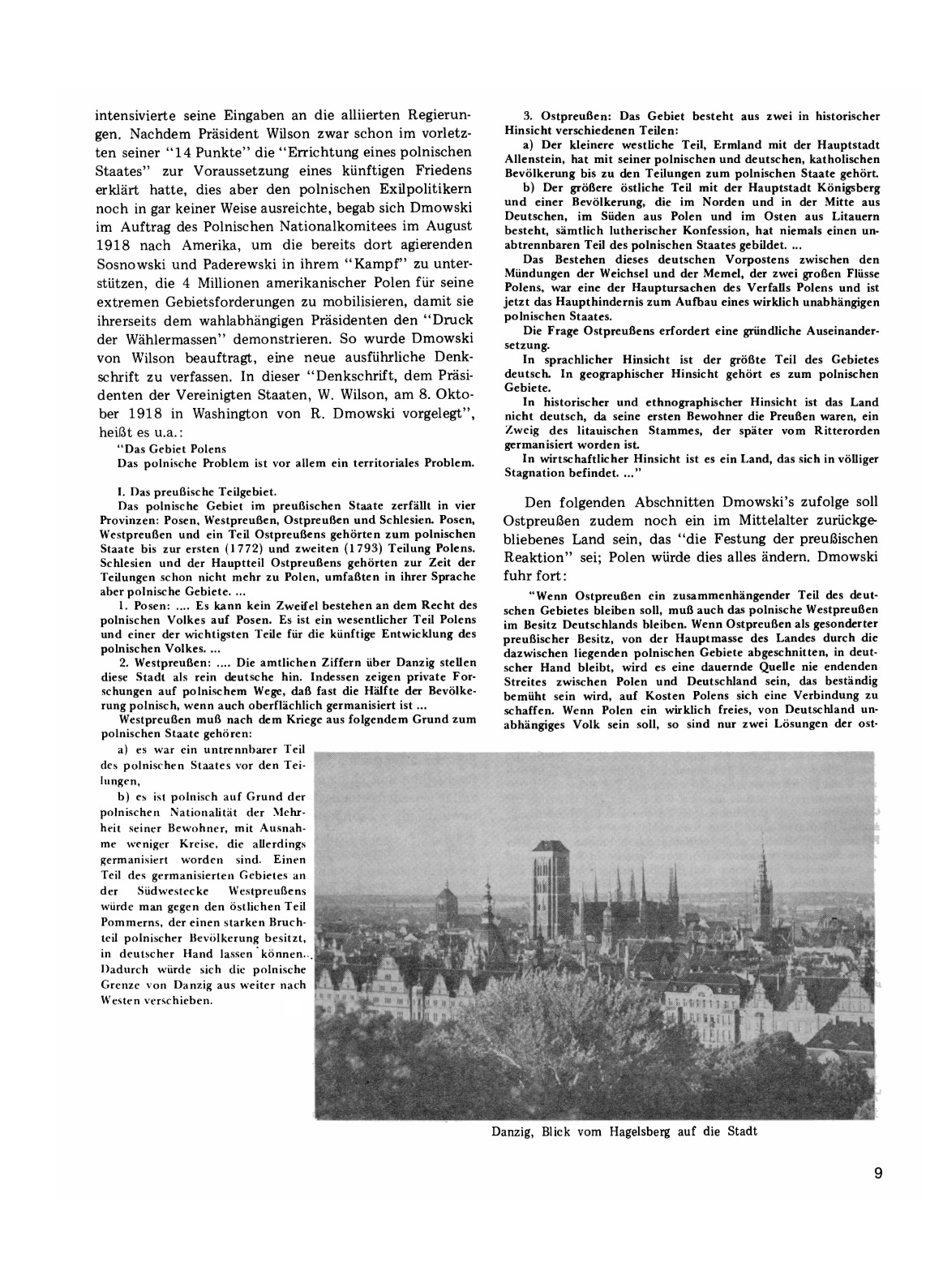 intensivierte seine Eingaben an die alliierten Regierungen. Nachdem Präsident Wilson zwar schon im vorletzten seiner "14 Punkte" die "Errichtung eines polnischen Staates" zur Voraussetzung eines künftigen Friedens erklärt hatte, dies aber den polnischen Exilpolitikern noch in gar keiner Weise ausreichte, begab sich Dmowski im Auftrag des Polnischen Nationalkomitees im August 1918 nach Amerika, um die bereits dort agierenden Sosnowski und Paderewski in ihrem "Kampf" zu unterstützen, die 4 Millionen amerikanischer Polen für seine extremen Gebietsforderungen zu mobilisieren, damit sie ihrerseits dem wahlabhängigen Präsidenten den "Druck der Wählermassen" demonstrieren. So wurde Dmowski von Wilson beauftragt, eine neue ausführliche Denkschrift zu verfassen. In dieser "Denkschrift, dem Präsidenten der Vereinigten Staaten, W. Wilson, am 8. Oktober 1918 in Washington von R. Dmowski vorgelegt", heißt es u.a.:

"Das Gebiet Polens
Das polnische Problem ist vor allem ein territoriales Problem.

I. Das preußische Teilgebiet.
Das polnische Gebiet im preußischen Staate zerfällt in vier Provinzen: Posen, Westpreußen, Ostpreußen und Schlesien. Posen, Westpreußen und ein Teil Ostpreußens gehörten zum polnischen Staate bis zur ersten (1772) und zweiten (1793) Teilung Polens. Schlesien und der Hauptteil Ostpreußens gehörten zur Zeit der Teilungen schon nicht mehr zu Polen, umfaßten in ihrer Sprache aber polnische Gebiete. ...
1. Posen: .... Es kann kein Zweifel bestehen an dem Recht des polnischen Volkes auf Posen. Es ist ein wesentlicher Teil Polens und einer der wichtigsten Teile für die künftige Entwicklung des polnischen Volkes. ...
2. Westpreußen: .... Die amtlichen Ziffern über Danzig stellen diese Stadt als rein deutsche hin. Indessen zeigen private Forschungen auf polnischem Wege, daß fast die Hälfte der Bevölkerung polnisch, wenn auch oberflächlich germanisiert ist ...
Westpreußen muß nach dem Kriege aus folgendem Grund zum polnischen Staate gehören:
a) es war ein untrennbarer Teil des polnischen Staates vor den Teilungen,
b) es ist polnisch auf Grund der polnischen Nationalität der Mehrheit seiner Bewohner, mit Ausnahme weniger Kreise, die allerdings germanisiert worden sind. Einen Teil des germanisierten Gebietes an der Südwestecke Westpreußens würde man gegen den östlichen Teil Pommerns, der einen starken Bruchteil polnischer Bevölkerung besitzt, in deutscher Hand lassen können. Dadurch würde sich die polnische Grenze von Danzig aus weiter nach Westen verschieben.

3. Ostpreußen: Das Gebiet besteht aus zwei in historischer Hinsicht verschiedenen Teilen:
a) Der kleinere westliche Teil, Ermland mit der Hauptstadt Allenstein, hat mit seiner polnischen und deutschen, katholischen Bevölkerung bis zu den Teilungen zum polnischen Staate gehört.
b) Der größere östliche Teil mit der Hauptstadt Königsberg und einer Bevölkerung, die im Norden und in der Mitte aus Deutschen, im Süden aus Polen und im Osten aus Litauern besteht, sämtlich lutherischer Konfession, hat niemals einen unabtrennbaren Teil des polnischen Staates gebildet. ...
Das Bestehen dieses deutschen Vorpostens zwischen den Mündungen der Weichsel und der Memel, der zwei großen Flüsse Polens, war eine der Hauptursachen des Verfalls Polens und ist jetzt das Haupthindernis zum Aufbau eines wirklich unabhängigen polnischen Staates.
Die Frage Ostpreußens erfordert eine gründliche Auseinandersetzung.
In sprachlicher Hinsicht ist der größte Teil des Gebietes deutsch. In geographischer Hinsicht gehört es zum polnischen Gebiete.
In historischer und ethnographischer Hinsicht ist das Land nicht deutsch, da seine ersten Bewohner die Preußen waren, ein Zweig des litauischen Stammes, der später vom Ritterorden germanisiert worden ist.
In wirtschaftlicher Hinsicht ist es ein Land, das sich in völliger Stagnation befindet. ..."

Den folgenden Abschnitten Dmowski's zufolge soll Ostpreußen zudem noch ein im Mittelalter zurückgebliebenes Land sein, das "die Festung der preußischen Reaktion" sei; Polen würde dies alles ändern. Dmowski fuhr fort:

"Wenn Ostpreußen ein zusammenhängender Teil des deutschen Gebietes bleiben soll, muß auch das polnische Westpreußen im Besitz Deutschlands bleiben. Wenn Ostpreußen als gesonderter preußischer Besitz, von der Hauptmasse des Landes durch die dazwischen liegenden polnischen Gebiete abgeschnitten, in deutscher Hand bleibt, wird es eine dauernde Quelle nie endenden Streites zwischen Polen und Deutschland sein, das beständig bemüht sein wird, auf Kosten Polens sich eine Verbindung zu schaffen. Wenn Polen ein wirklich freies, von Deutschland unabhängiges Volk sein soll, so sind nur zwei Lösungen der ost-

Danzig, Blick vom Hagelsberg auf die Stadt

9